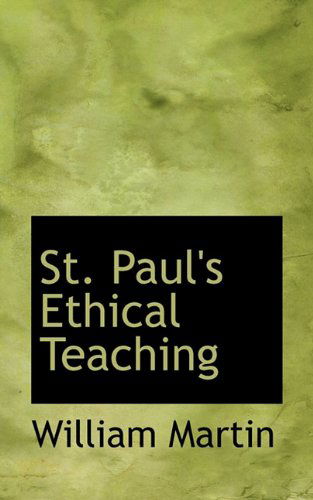 St. Paul's Ethical Teaching

William Martin